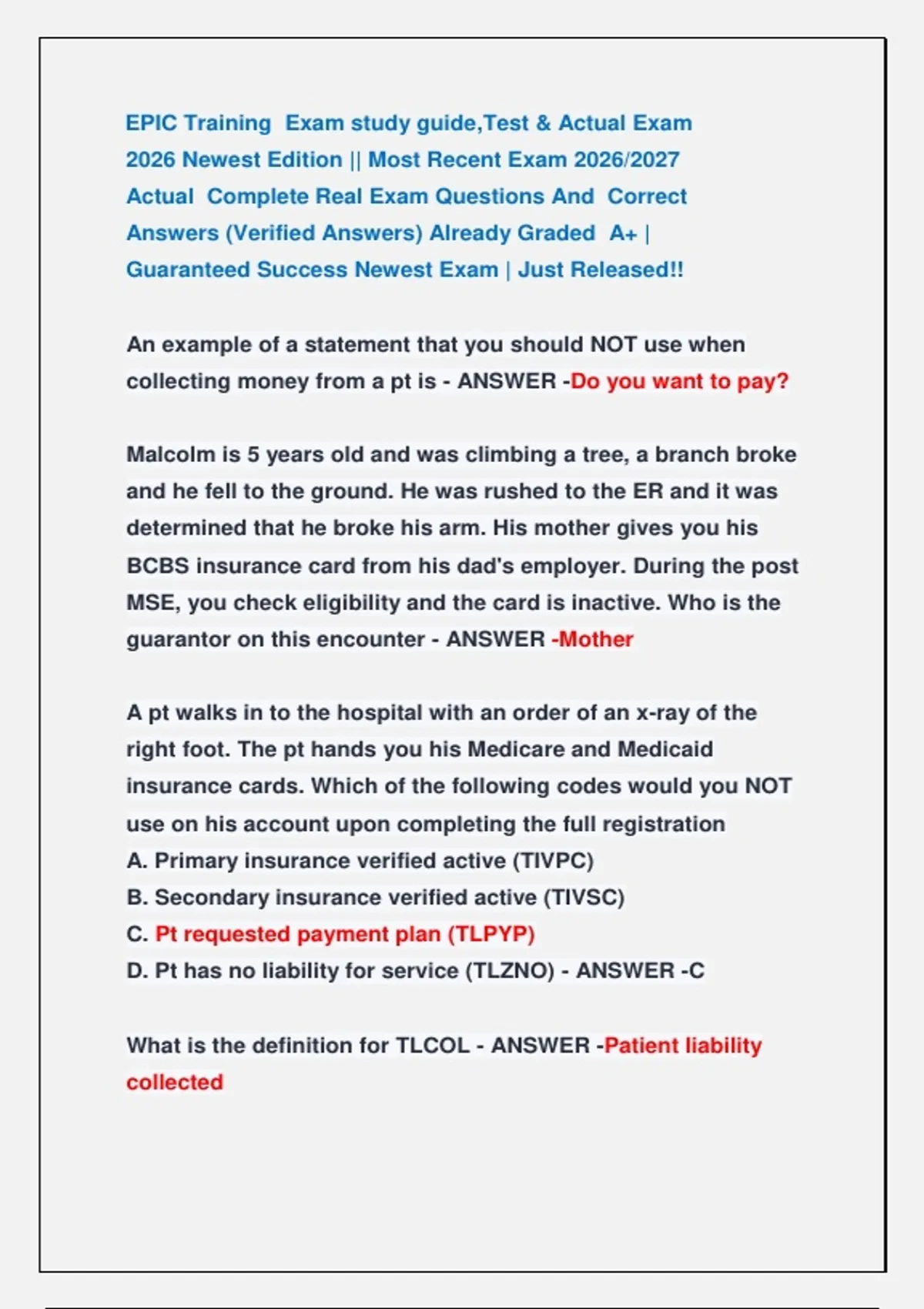 EPIC Training  Exam study guide,Test & Actual Exam 2026 Newest Edition || Most Recent Exam 2026/2027 Actual  Complete Real Exam Questions And  Correct Answers (Verified Answers) Already Graded  A+ | Guaranteed Success Newest Exam | Just Released!!

An example of a statement that you should NOT use when collecting money from a pt is - ANSWER -Do you want to pay?

Malcolm is 5 years old and was climbing a tree, a branch broke and he fell to the ground. He was rushed to the ER and it was determined that he broke his arm. His mother gives you his BCBS insurance card from his dad's employer. During the post MSE, you check eligibility and the card is inactive. Who is the guarantor on this encounter - ANSWER -Mother

A pt walks in to the hospital with an order of an x-ray of the right foot. The pt hands you his Medicare and Medicaid insurance cards. Which of the following codes would you NOT use on his account upon completing the full registration
A. Primary insurance verified active (TIVPC)
B. Secondary insurance verified active (TIVSC)
C. Pt requested payment plan (TLPYP)
D. Pt has no liability for service (TLZNO) - ANSWER -C

What is the definition for TLCOL - ANSWER -Patient liability collected